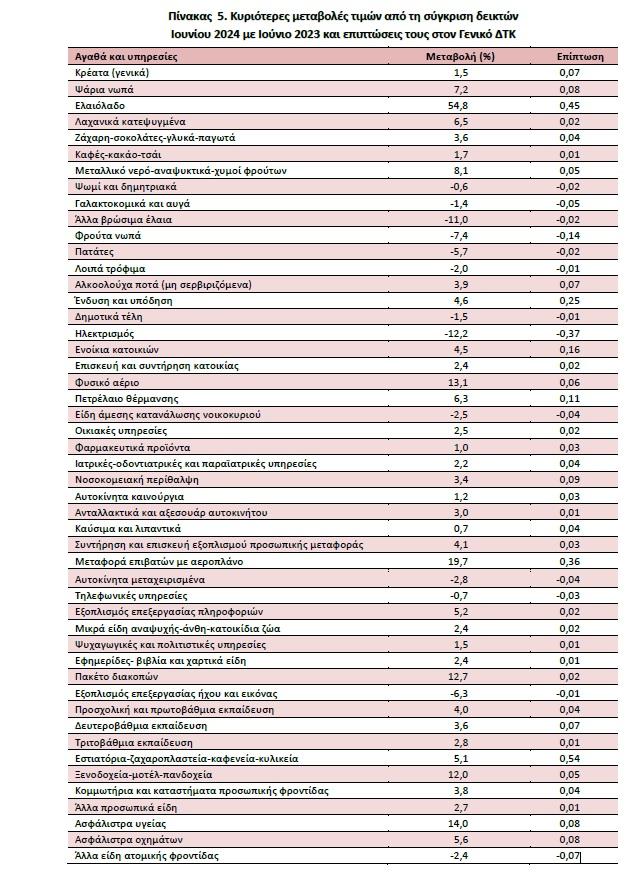 Πίνακας 5. Κυριότερες μεταβολές τιμών από τη σύγκριση δεικτών Ιουνίου 2024 με Ιούνιο 2023 και επιπτώσεις τους στον Γενικό ΔΤΚ

| Αγαθά και υπηρεσίες | Μεταβολή (%) | Επίπτωση |
|---|---|---|
| Κρέατα (γενικά) | 1,5 | 0,07 |
| Ψάρια νωπά | 7,2 | 0,08 |
| Ελαιόλαδο | 54,8 | 0,45 |
| Λαχανικά κατεψυγμένα | 6,5 | 0,02 |
| Ζάχαρη-σοκολάτες-γλυκά-παγωτά | 3,6 | 0,04 |
| Καφές-κακάο-τσάι | 1,7 | 0,01 |
| Μεταλλικό νερό-αναψυκτικά-χυμοί φρούτων | 8,1 | 0,05 |
| Ψωμί και δημητριακά | -0,6 | -0,02 |
| Γαλακτοκομικά και αυγά | -1,4 | -0,05 |
| Άλλα βρώσιμα έλαια | -11,0 | -0,02 |
| Φρούτα νωπά | -7,4 | -0,14 |
| Πατάτες | -5,7 | -0,02 |
| Λοιπά τρόφιμα | -2,0 | -0,01 |
| Αλκοολούχα ποτά (μη σερβιριζόμενα) | 3,9 | 0,07 |
| Ένδυση και υπόδηση | 4,6 | 0,25 |
| Δημοτικά τέλη | -1,5 | -0,01 |
| Ηλεκτρισμός | -12,2 | -0,37 |
| Ενοίκια κατοικιών | 4,5 | 0,16 |
| Επισκευή και συντήρηση κατοικίας | 2,4 | 0,02 |
| Φυσικό αέριο | 13,1 | 0,06 |
| Πετρέλαιο θέρμανσης | 6,3 | 0,11 |
| Είδη άμεσης κατανάλωσης νοικοκυριού | -2,5 | -0,04 |
| Οικιακές υπηρεσίες | 2,5 | 0,02 |
| Φαρμακευτικά προϊόντα | 1,0 | 0,03 |
| Ιατρικές-οδοντιατρικές και παραϊατρικές υπηρεσίες | 2,2 | 0,04 |
| Νοσοκομειακή περίθαλψη | 3,4 | 0,09 |
| Αυτοκίνητα καινούργια | 1,2 | 0,03 |
| Ανταλλακτικά και αξεσουάρ αυτοκινήτου | 3,0 | 0,01 |
| Καύσιμα και λιπαντικά | 0,7 | 0,04 |
| Συντήρηση και επισκευή εξοπλισμού προσωπικής μεταφοράς | 4,1 | 0,03 |
| Μεταφορά επιβατών με αεροπλάνο | 19,7 | 0,36 |
| Αυτοκίνητα μεταχειρισμένα | -2,8 | -0,04 |
| Τηλεφωνικές υπηρεσίες | -0,7 | -0,03 |
| Εξοπλισμός επεξεργασίας πληροφοριών | 5,2 | 0,02 |
| Μικρά είδη αναψυχής-άνθη-κατοικίδια ζώα | 2,4 | 0,02 |
| Ψυχαγωγικές και πολιτιστικές υπηρεσίες | 1,5 | 0,01 |
| Εφημερίδες- βιβλία και χαρτικά είδη | 2,4 | 0,01 |
| Πακέτο διακοπών | 12,7 | 0,02 |
| Εξοπλισμός επεξεργασίας ήχου και εικόνας | -6,3 | -0,01 |
| Προσχολική και πρωτοβάθμια εκπαίδευση | 4,0 | 0,04 |
| Δευτεροβάθμια εκπαίδευση | 3,6 | 0,07 |
| Τριτοβάθμια εκπαίδευση | 2,8 | 0,01 |
| Εστιατόρια-ζαχαροπλαστεία-καφενεία-κυλικεία | 5,1 | 0,54 |
| Ξενοδοχεία-μοτέλ-πανδοχεία | 12,0 | 0,05 |
| Κομμωτήρια και καταστήματα προσωπικής φροντίδας | 3,8 | 0,04 |
| Άλλα προσωπικά είδη | 2,7 | 0,01 |
| Ασφάλιστρα υγείας | 14,0 | 0,08 |
| Ασφάλιστρα οχημάτων | 5,6 | 0,08 |
| Άλλα είδη ατομικής φροντίδας | -2,4 | -0,07 |